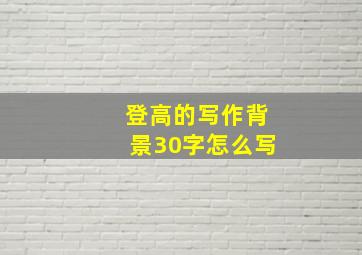 登高的写作背景30字怎么写